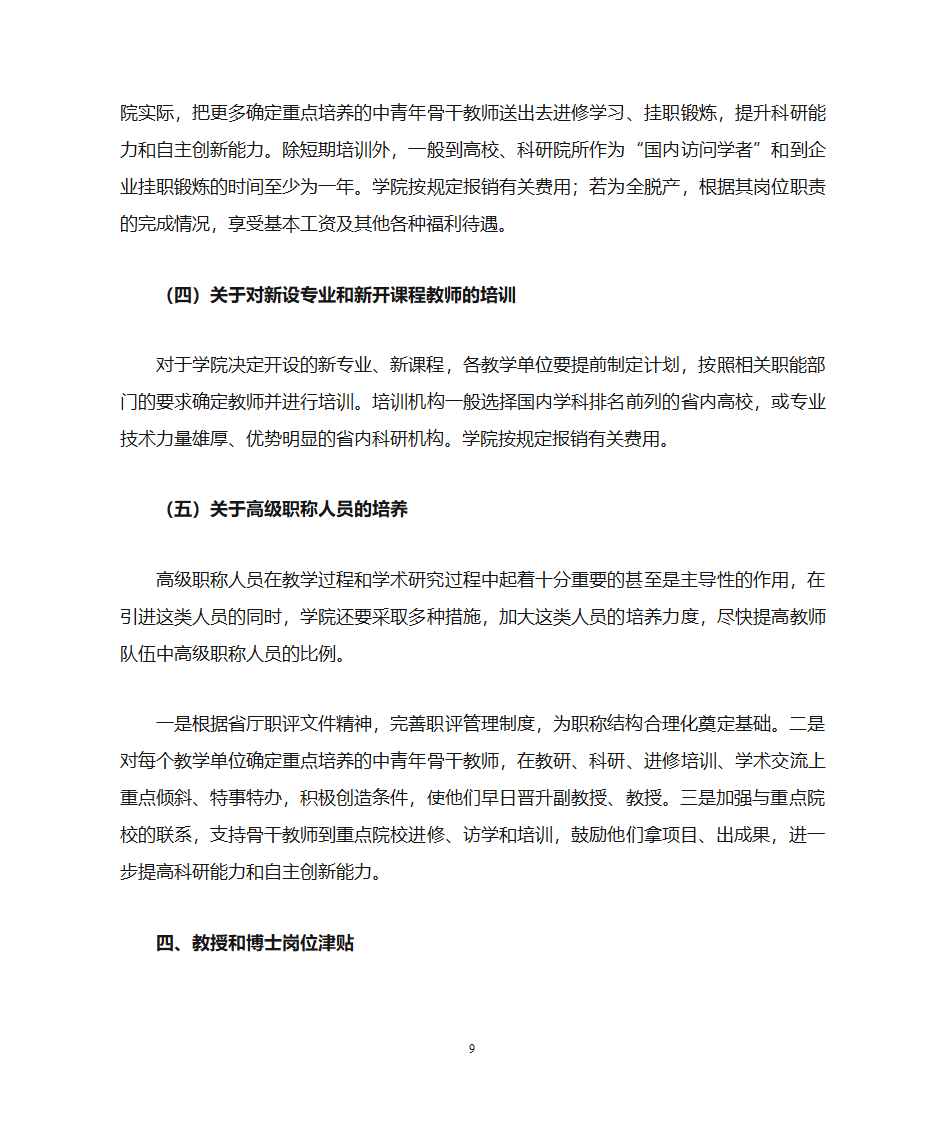 院实际，把更多确定重点培养的中青年骨干教师送出去进修学习、挂职锻炼，提升科研能力和自主创新能力。除短期培训外，一般到高校、科研院所作为“国内访问学者”和到企业挂职锻炼的时间至少为一年。学院按规定报销有关费用；若为全脱产，根据其岗位职责的完成情况，享受基本工资及其他各种福利待遇。

（四）关于对新设专业和新开课程教师的培训

对于学院决定开设的新专业、新课程，各教学单位要提前制定计划，按照相关职能部门的要求确定教师并进行培训。培训机构一般选择国内学科排名前列的省内高校，或专业技术力量雄厚、优势明显的省内科研机构。学院按规定报销有关费用。

（五）关于高级职称人员的培养

高级职称人员在教学过程和学术研究过程中起着十分重要的甚至是主导性的作用，在引进这类人员的同时，学院还要采取多种措施，加大这类人员的培养力度，尽快提高教师队伍中高级职称人员的比例。

一是根据省厅职评文件精神，完善职评管理制度，为职称结构合理化奠定基础。二是对每个教学单位确定重点培养的中青年骨干教师，在教研、科研、进修培训、学术交流上重点倾斜、特事特办，积极创造条件，使他们早日晋升副教授、教授。三是加强与重点院校的联系，支持骨干教师到重点院校进修、访学和培训，鼓励他们拿项目、出成果，进一步提高科研能力和自主创新能力。

四、教授和博士岗位津贴

9